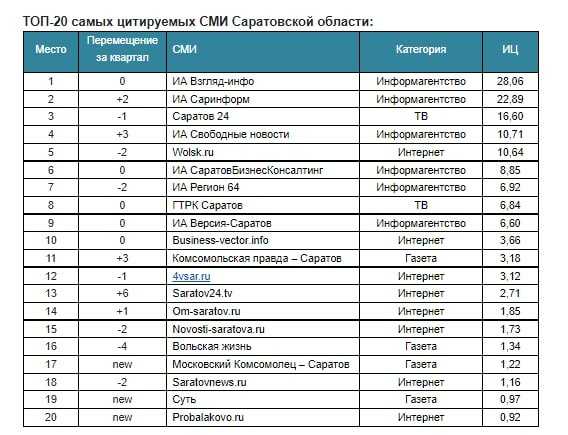 ТОП-20 самых цитируемых СМИ Саратовской области:

| Место | Перемещение за квартал | СМИ | Категория | ИЦ |
|---|---|---|---|---|
| 1 | 0 | ИА Взгляд-инфо | Информагентство | 28,06 |
| 2 | +2 | ИА Саринформ | Информагентство | 22,89 |
| 3 | -1 | Саратов 24 | ТВ | 16,60 |
| 4 | +3 | ИА Свободные новости | Информагентство | 10,71 |
| 5 | -2 | Wolsk.ru | Интернет | 10,64 |
| 6 | 0 | ИА СаратовБизнесКонсалтинг | Информагентство | 8,85 |
| 7 | -2 | ИА Регион 64 | Информагентство | 6,92 |
| 8 | 0 | ГТРК Саратов | ТВ | 6,84 |
| 9 | 0 | ИА Версия-Саратов | Информагентство | 6,60 |
| 10 | 0 | Business-vector.info | Интернет | 3,66 |
| 11 | +3 | Комсомольская правда – Саратов | Газета | 3,18 |
| 12 | -1 | 4vsar.ru | Интернет | 3,12 |
| 13 | +6 | Saratov24.tv | Интернет | 2,71 |
| 14 | +1 | Om-saratov.ru | Интернет | 1,85 |
| 15 | -2 | Novosti-saratova.ru | Интернет | 1,73 |
| 16 | -4 | Вольская жизнь | Газета | 1,34 |
| 17 | new | Московский Комсомолец – Саратов | Газета | 1,22 |
| 18 | -2 | Saratovnews.ru | Интернет | 1,16 |
| 19 | new | Суть | Газета | 0,97 |
| 20 | new | Probalakovo.ru | Интернет | 0,92 |